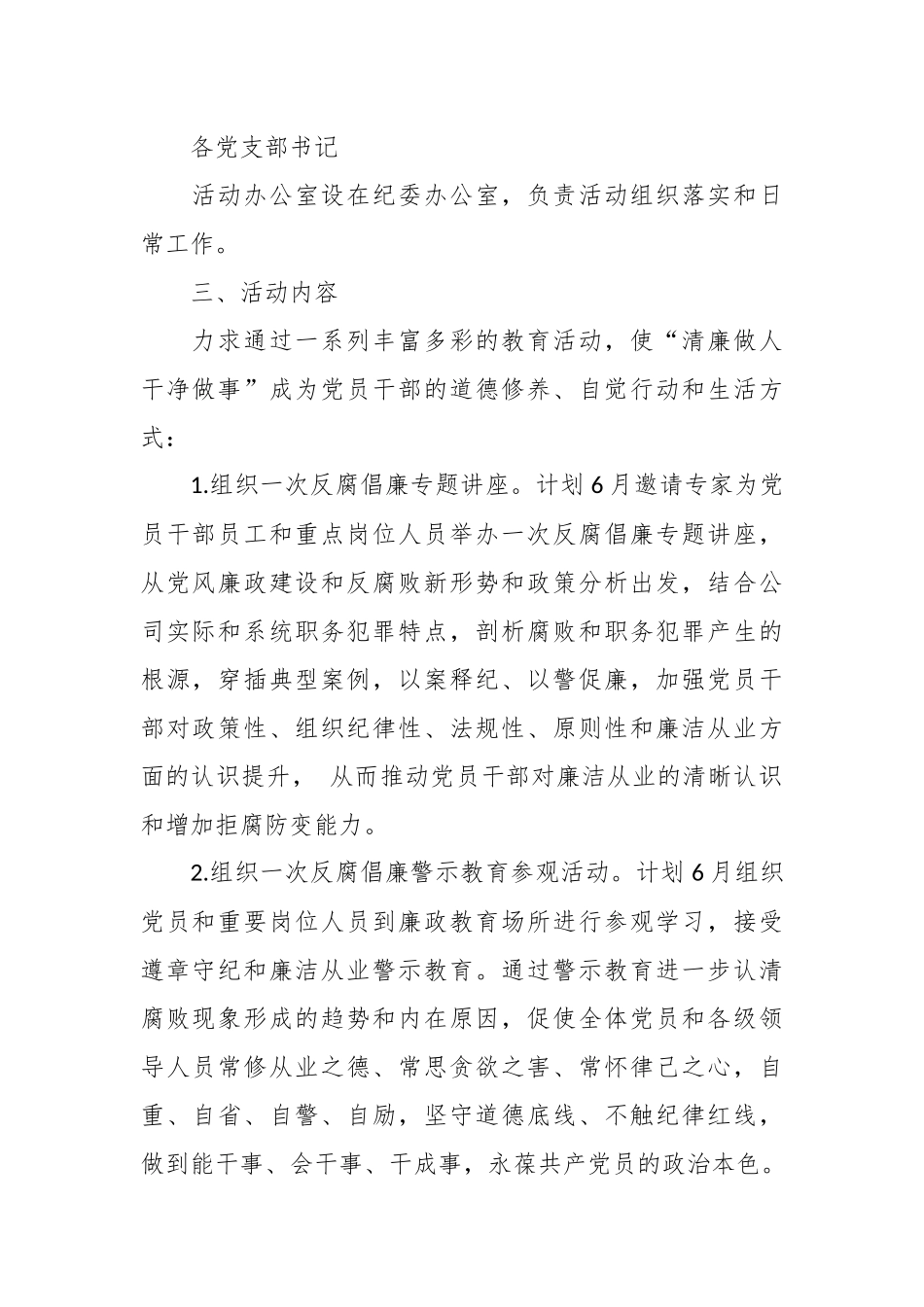 各党支部书记

活动办公室设在纪委办公室，负责活动组织落实和日常工作。

三、活动内容

力求通过一系列丰富多彩的教育活动，使“清廉做人 干净做事”成为党员干部的道德修养、自觉行动和生活方式：

1.组织一次反腐倡廉专题讲座。计划6月邀请专家为党员干部员工和重点岗位人员举办一次反腐倡廉专题讲座，从党风廉政建设和反腐败新形势和政策分析出发，结合公司实际和系统职务犯罪特点，剖析腐败和职务犯罪产生的根源，穿插典型案例，以案释纪、以警促廉，加强党员干部对政策性、组织纪律性、法规性、原则性和廉洁从业方面的认识提升， 从而推动党员干部对廉洁从业的清晰认识和增加拒腐防变能力。

2.组织一次反腐倡廉警示教育参观活动。计划6月组织党员和重要岗位人员到廉政教育场所进行参观学习，接受遵章守纪和廉洁从业警示教育。通过警示教育进一步认清腐败现象形成的趋势和内在原因，促使全体党员和各级领导人员常修从业之德、常思贪欲之害、常怀律己之心，自重、自省、自警、自励，坚守道德底线、不触纪律红线，做到能干事、会干事、干成事，永葆共产党员的政治本色。